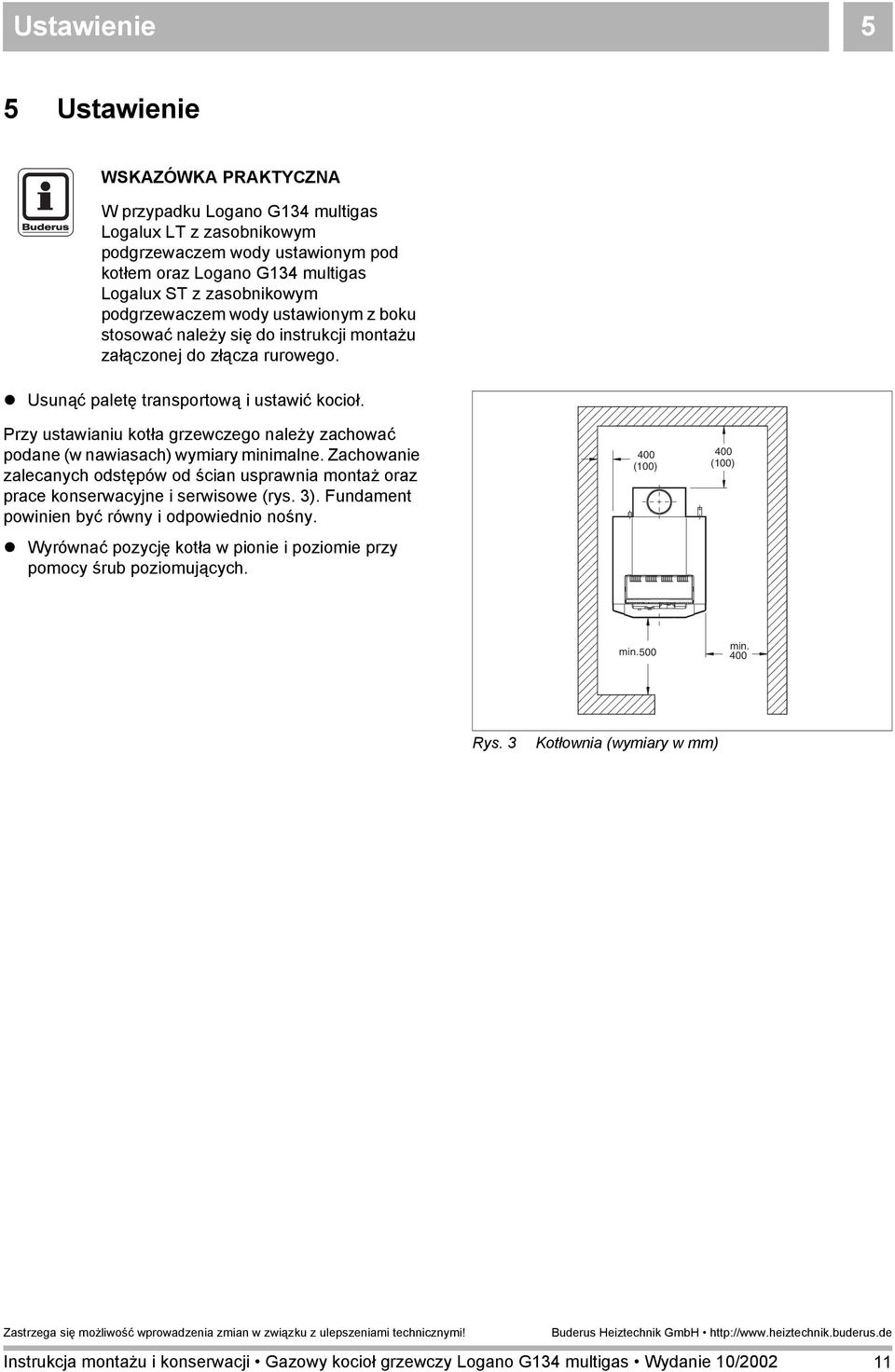 Ustawienie

5

5 Ustawienie

Buderus

WSKAZÓWKA PRAKTYCZNA

W przypadku Logano G134 multigas Logalux LT z zasobnikowym podgrzewaczem wody ustawionym pod kotłem oraz Logano G134 multigas Logalux ST z zasobnikowym podgrzewaczem wody ustawionym z boku stosować należy się do instrukcji montażu załączonej do złącza rurowego.

● Usunąć paletę transportową i ustawić kocioł.

Przy ustawianiu kotła grzewczego należy zachować podane (w nawiasach) wymiary minimalne. Zachowanie zalecanych odstępów od ścian usprawnia montaż oraz prace konserwacyjne i serwisowe (rys. 3). Fundament powinien być równy i odpowiednio nośny.

● Wyrównać pozycję kotła w pionie i poziomie przy pomocy śrub poziomujących.

400 (100)

400 (100)

min.500

min. 400

Rys. 3 Kotłownia (wymiary w mm)

Zastrzega się możliwość wprowadzenia zmian w związku z ulepszeniami technicznymi!

Buderus Heiztechnik GmbH • http://www.heiztechnik.buderus.de

Instrukcja montażu i konserwacji • Gazowy kocioł grzewczy Logano G134 multigas • Wydanie 10/2002

11